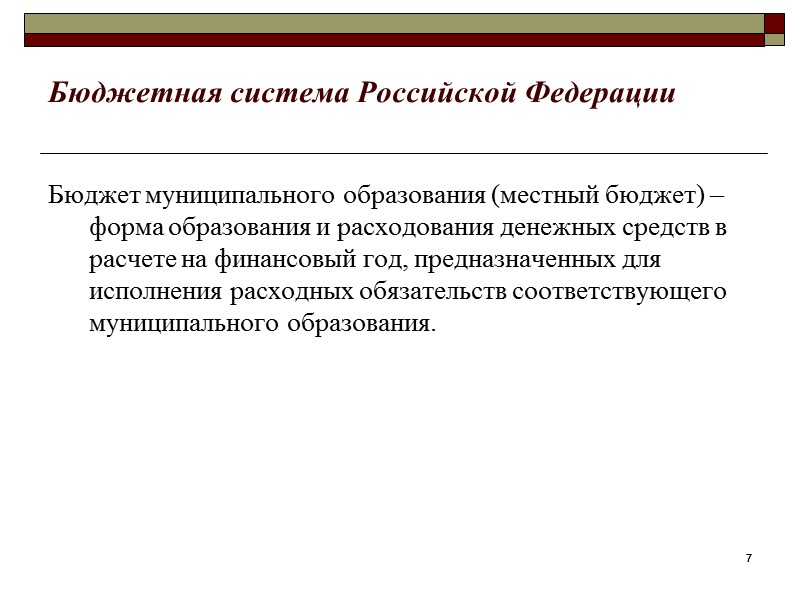 Бюджетная система Российской Федерации

Бюджет муниципального образования (местный бюджет) – форма образования и расходования денежных средств в расчете на финансовый год, предназначенных для исполнения расходных обязательств соответствующего муниципального образования.

7